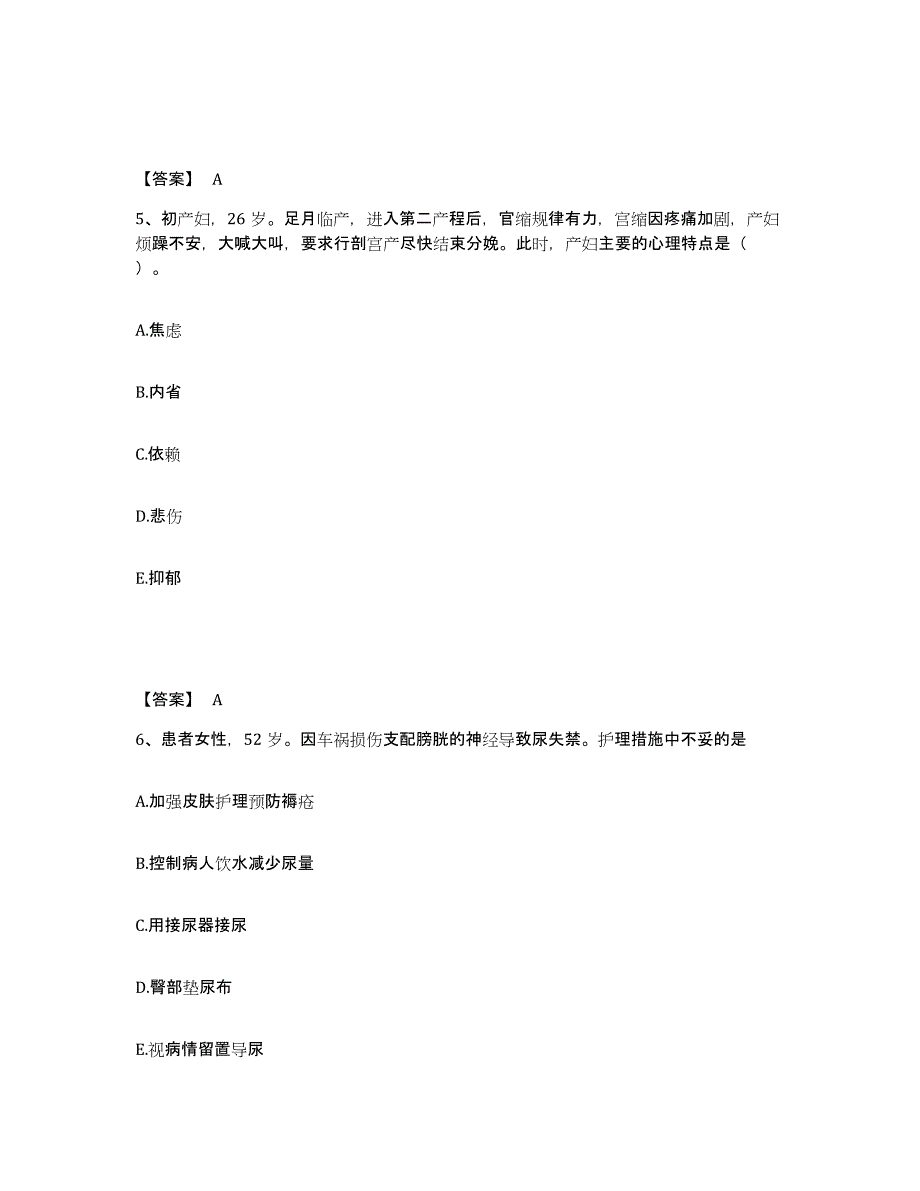 【答案】 A

5、初产妇，26 岁。足月临产，进入第二产程后，官缩规律有力，宫缩因疼痛加剧，产妇烦躁不安，大喊大叫，要求行剖宫产尽快结束分娩。此时，产妇主要的心理特点是（ ）。

A.焦虑

B.内省

C.依赖

D.悲伤

E.抑郁

【答案】 A

6、患者女性，52 岁。因车祸损伤支配膀胱的神经导致尿失禁。护理措施中不妥的是

A.加强皮肤护理预防褥疮

B.控制病人饮水减少尿量

C.用接尿器接尿

D.臀部垫尿布

E.视病情留置导尿